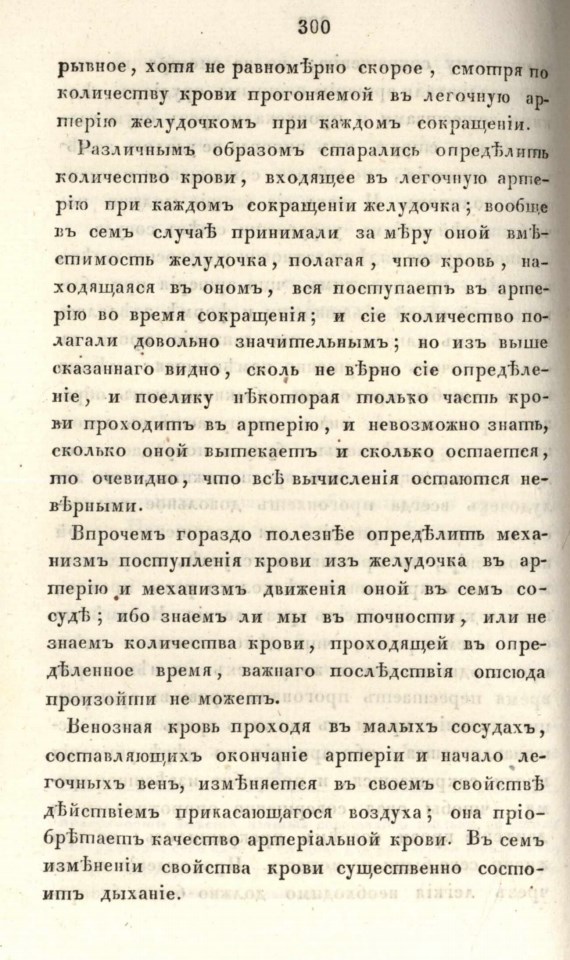 300

рывное, хотя не равномѣрно скорое, смотря по количеству крови прогоняемой въ легочную артерію желудочкомъ при каждомъ сокращеніи.

Различнымъ образомъ старались опредѣлить количество крови, входящее въ легочную артерію при каждомъ сокращеніи желудочка; вообще въ семъ случаѣ принимали за мѣру оной вмѣстимость желудочка, полагая, что кровь, находящаяся въ ономъ, вся поступаетъ въ артерію во время сокращенія; и сіе количество полагали довольно значительнымъ; но изъ выше сказаннаго видно, сколь не вѣрно сіе опредѣленіе, и поелику нѣкоторая только часть крови проходитъ въ артерію, и невозможно знать, сколько оной вытекаетъ и сколько остается, то очевидно, что всѣ вычисленія остаются невѣрными.

Впрочемъ гораздо полезнѣе опредѣлить механизмъ поступленія крови изъ желудочка въ артерію и механизмъ движенія оной въ семъ сосудѣ; ибо знаемъ ли мы въ точности, или не знаемъ количества крови, проходящей въ опредѣленное время, важнаго послѣдствія отсюда произойти не можетъ.

Венозная кровь проходя въ малыхъ сосудахъ, составляющихъ окончаніе артеріи и начало легочныхъ венъ, измѣняется въ своемъ свойствѣ дѣйствіемъ прикасающагося воздуха; она пріобрѣтаетъ качество артеріальной крови. Въ семъ измѣненіи свойства крови существенно состоитъ дыханіе.